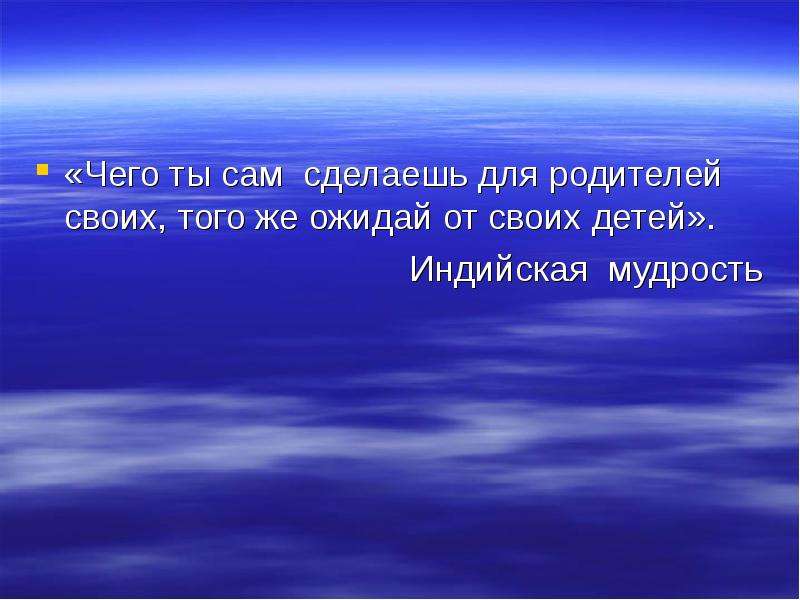 «Чего ты сам сделаешь для родителей своих, того же ожидай от своих детей».

Индийская мудрость